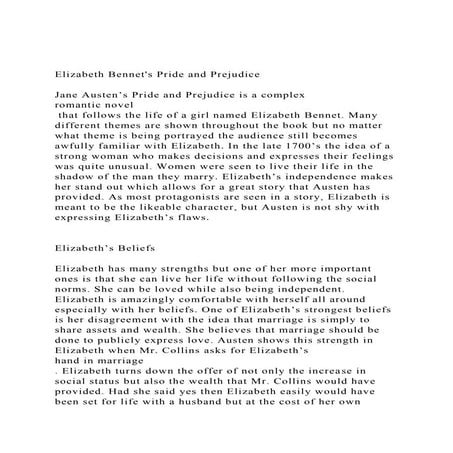 Elizabeth Bennet's Pride and Prejudice

Jane Austen's Pride and Prejudice is a complex romantic novel
 that follows the life of a girl named Elizabeth Bennet. Many different themes are shown throughout the book but no matter what theme is being portrayed the audience still becomes awfully familiar with Elizabeth. In the late 1700's the idea of a strong woman who makes decisions and expresses their feelings was quite unusual. Women were seen to live their life in the shadow of the man they marry. Elizabeth's independence makes her stand out which allows for a great story that Austen has provided. As most protagonists are seen in a story, Elizabeth is meant to be the likeable character, but Austen is not shy with expressing Elizabeth's flaws.

Elizabeth's Beliefs

Elizabeth has many strengths but one of her more important ones is that she can live her life without following the social norms. She can be loved while also being independent. Elizabeth is amazingly comfortable with herself all around especially with her beliefs. One of Elizabeth's strongest beliefs is her disagreement with the idea that marriage is simply to share assets and wealth. She believes that marriage should be done to publicly express love. Austen shows this strength in Elizabeth when Mr. Collins asks for Elizabeth's
hand in marriage
. Elizabeth turns down the offer of not only the increase in social status but also the wealth that Mr. Collins would have provided. Had she said yes then Elizabeth easily would have been set for life with a husband but at the cost of her own